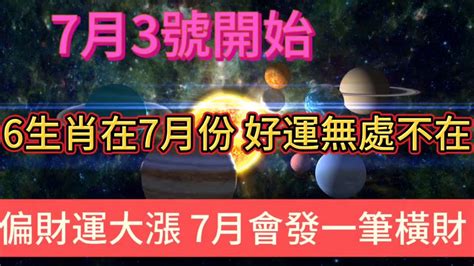 7月3號開始

6生肖在7月份 好運無處不在

偏財運大漲 7月會發一筆橫財